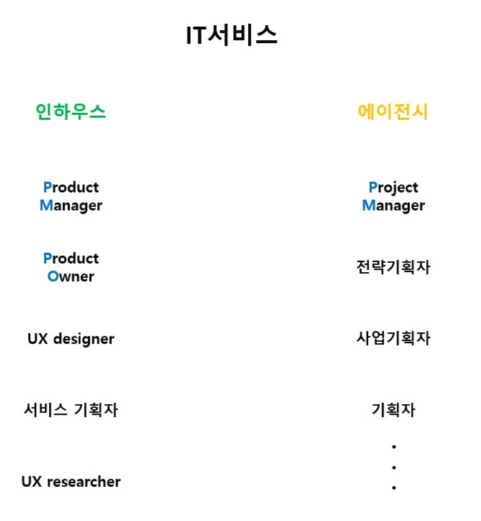 IT서비스

인하우스

Product
Manager

Product
Owner

UX designer

서비스 기획자

UX researcher

에이전시

Project
Manager

전략기획자

사업기획자

기획자

.
.
.